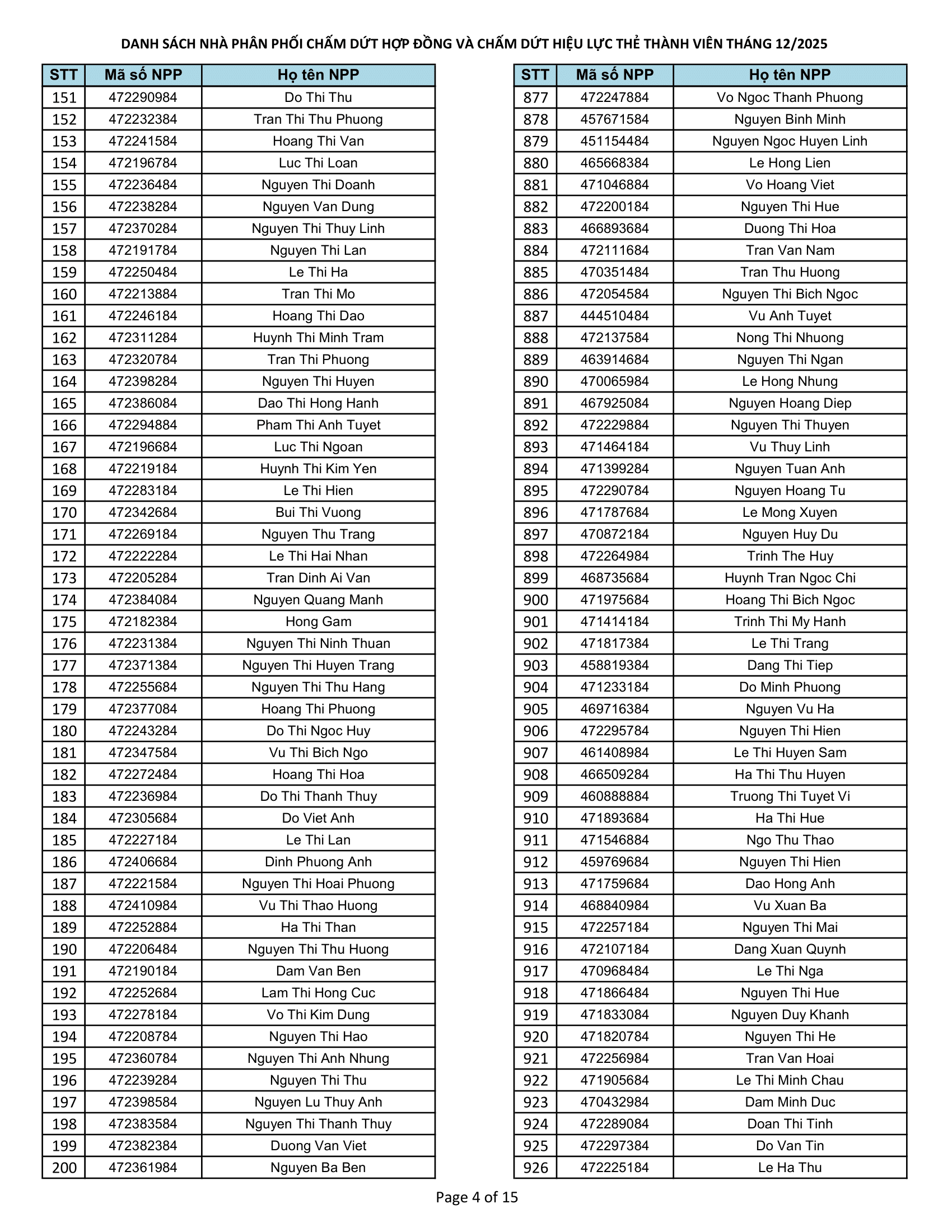 DANH SÁCH NHÀ PHÂN PHỐI CHẤM DỨT HỢP ĐỒNG VÀ CHẤM DỨT HIỆU LỰC THẺ THÀNH VIÊN THÁNG 12/2025

| STT | Mã số NPP | Họ tên NPP |
|---|---|---|
| 151 | 472290984 | Do Thi Thu |
| 152 | 472232384 | Tran Thi Thu Phuong |
| 153 | 472241584 | Hoang Thi Van |
| 154 | 472196784 | Luc Thi Loan |
| 155 | 472236484 | Nguyen Thi Doanh |
| 156 | 472238284 | Nguyen Van Dung |
| 157 | 472370284 | Nguyen Thi Thuy Linh |
| 158 | 472191784 | Nguyen Thi Lan |
| 159 | 472250484 | Le Thi Ha |
| 160 | 472213884 | Tran Thi Mo |
| 161 | 472246184 | Hoang Thi Dao |
| 162 | 472311284 | Huynh Thi Minh Tram |
| 163 | 472320784 | Tran Thi Phuong |
| 164 | 472398284 | Nguyen Thi Huyen |
| 165 | 472386084 | Dao Thi Hong Hanh |
| 166 | 472294884 | Pham Thi Anh Tuyet |
| 167 | 472196684 | Luc Thi Ngoan |
| 168 | 472219184 | Huynh Thi Kim Yen |
| 169 | 472283184 | Le Thi Hien |
| 170 | 472342684 | Bui Thi Vuong |
| 171 | 472269184 | Nguyen Thu Trang |
| 172 | 472222284 | Le Thi Hai Nhan |
| 173 | 472205284 | Tran Dinh Ai Van |
| 174 | 472384084 | Nguyen Quang Manh |
| 175 | 472182384 | Hong Gam |
| 176 | 472231384 | Nguyen Thi Ninh Thuan |
| 177 | 472371384 | Nguyen Thi Huyen Trang |
| 178 | 472255684 | Nguyen Thi Thu Hang |
| 179 | 472377084 | Hoang Thi Phuong |
| 180 | 472243284 | Do Thi Ngoc Huy |
| 181 | 472347584 | Vu Thi Bich Ngo |
| 182 | 472272484 | Hoang Thi Hoa |
| 183 | 472236984 | Do Thi Thanh Thuy |
| 184 | 472305684 | Do Viet Anh |
| 185 | 472227184 | Le Thi Lan |
| 186 | 472406684 | Dinh Phuong Anh |
| 187 | 472221584 | Nguyen Thi Hoai Phuong |
| 188 | 472410984 | Vu Thi Thao Huong |
| 189 | 472252884 | Ha Thi Than |
| 190 | 472206484 | Nguyen Thi Thu Huong |
| 191 | 472190184 | Dam Van Ben |
| 192 | 472252684 | Lam Thi Hong Cuc |
| 193 | 472278184 | Vo Thi Kim Dung |
| 194 | 472208784 | Nguyen Thi Hao |
| 195 | 472360784 | Nguyen Thi Anh Nhung |
| 196 | 472239284 | Nguyen Thi Thu |
| 197 | 472398584 | Nguyen Lu Thuy Anh |
| 198 | 472383584 | Nguyen Thi Thanh Thuy |
| 199 | 472382384 | Duong Van Viet |
| 200 | 472361984 | Nguyen Ba Ben |

| STT | Mã số NPP | Họ tên NPP |
|---|---|---|
| 877 | 472247884 | Vo Ngoc Thanh Phuong |
| 878 | 457671584 | Nguyen Binh Minh |
| 879 | 451154484 | Nguyen Ngoc Huyen Linh |
| 880 | 465668384 | Le Hong Lien |
| 881 | 471046884 | Vo Hoang Viet |
| 882 | 472200184 | Nguyen Thi Hue |
| 883 | 466893684 | Duong Thi Hoa |
| 884 | 472111684 | Tran Van Nam |
| 885 | 470351484 | Tran Thu Huong |
| 886 | 472054584 | Nguyen Thi Bich Ngoc |
| 887 | 444510484 | Vu Anh Tuyet |
| 888 | 472137584 | Nong Thi Nhuong |
| 889 | 463914684 | Nguyen Thi Ngan |
| 890 | 470065984 | Le Hong Nhung |
| 891 | 467925084 | Nguyen Hoang Diep |
| 892 | 472229884 | Nguyen Thi Thuyen |
| 893 | 471464184 | Vu Thuy Linh |
| 894 | 471399284 | Nguyen Tuan Anh |
| 895 | 472290784 | Nguyen Hoang Tu |
| 896 | 471787684 | Le Mong Xuyen |
| 897 | 470872184 | Nguyen Huy Du |
| 898 | 472264984 | Trinh The Huy |
| 899 | 468735684 | Huynh Tran Ngoc Chi |
| 900 | 471975684 | Hoang Thi Bich Ngoc |
| 901 | 471414184 | Trinh Thi My Hanh |
| 902 | 471817384 | Le Thi Trang |
| 903 | 458819384 | Dang Thi Tiep |
| 904 | 471233184 | Do Minh Phuong |
| 905 | 469716384 | Nguyen Vu Ha |
| 906 | 472295784 | Nguyen Thi Hien |
| 907 | 461408984 | Le Thi Huyen Sam |
| 908 | 466509284 | Ha Thi Thu Huyen |
| 909 | 460888884 | Truong Thi Tuyet Vi |
| 910 | 471893684 | Ha Thi Hue |
| 911 | 471546884 | Ngo Thu Thao |
| 912 | 459769684 | Nguyen Thi Hien |
| 913 | 471759684 | Dao Hong Anh |
| 914 | 468840984 | Vu Xuan Ba |
| 915 | 472257184 | Nguyen Thi Mai |
| 916 | 472107184 | Dang Xuan Quynh |
| 917 | 470968484 | Le Thi Nga |
| 918 | 471866484 | Nguyen Thi Hue |
| 919 | 471833084 | Nguyen Duy Khanh |
| 920 | 471820784 | Nguyen Thi He |
| 921 | 472256984 | Tran Van Hoai |
| 922 | 471905684 | Le Thi Minh Chau |
| 923 | 470432984 | Dam Minh Duc |
| 924 | 472289084 | Doan Thi Tinh |
| 925 | 472297384 | Do Van Tin |
| 926 | 472225184 | Le Ha Thu |

Page 4 of 15